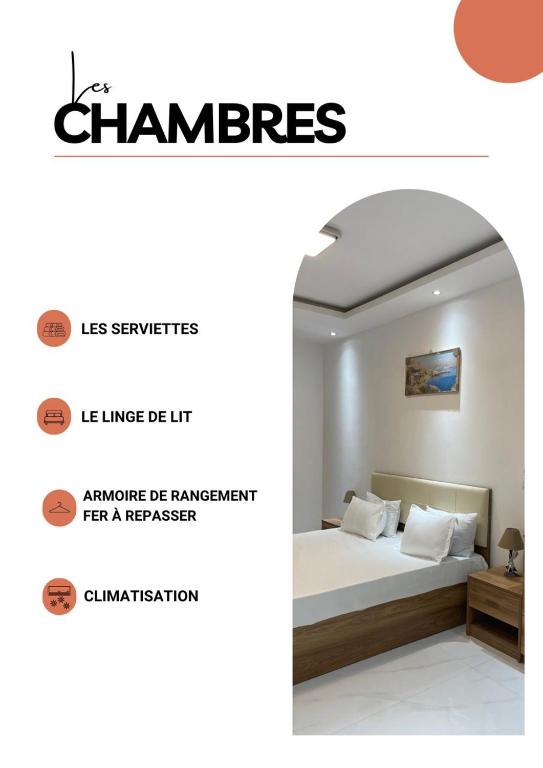 Les
CHAMBRES

LES SERVIETTES

LE LINGE DE LIT

ARMOIRE DE RANGEMENT
FER À REPASSER

CLIMATISATION